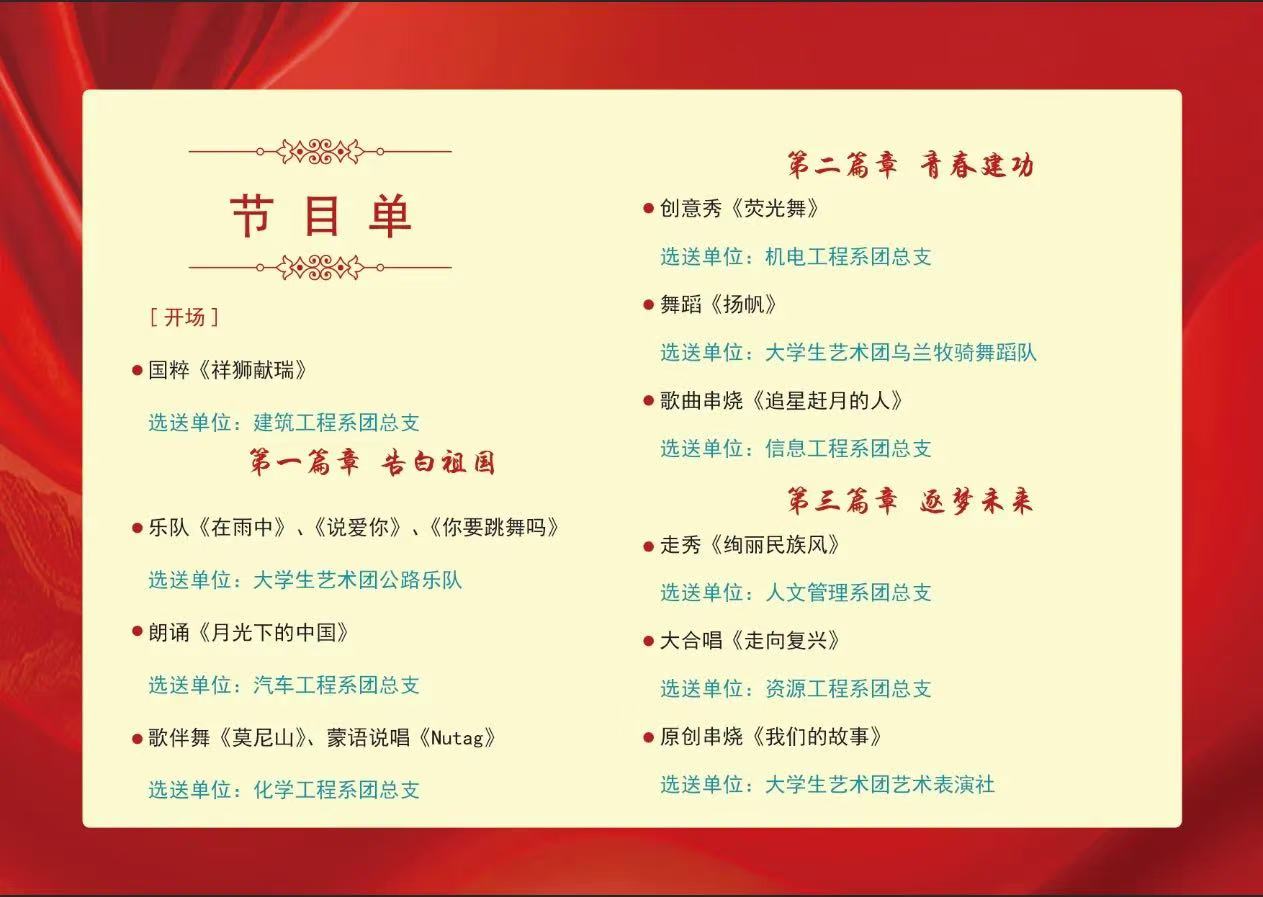 节目单

[开场]

• 国粹《祥狮献瑞》

选送单位：建筑工程系团总支

第一篇章 告白祖国

• 乐队《在雨中》、《说爱你》、《你要跳舞吗》

选送单位：大学生艺术团公路乐队

• 朗诵《月光下的中国》

选送单位：汽车工程系团总支

• 歌伴舞《莫尼山》、蒙语说唱《Nutag》

选送单位：化学工程系团总支

第二篇章 青春建功

• 创意秀《荧光舞》

选送单位：机电工程系团总支

• 舞蹈《扬帆》

选送单位：大学生艺术团乌兰牧骑舞蹈队

• 歌曲串烧《追星赶月的人》

选送单位：信息工程系团总支

第三篇章 逐梦未来

• 走秀《绚丽民族风》

选送单位：人文管理系团总支

• 大合唱《走向复兴》

选送单位：资源工程系团总支

• 原创串烧《我们的故事》

选送单位：大学生艺术团艺术表演社